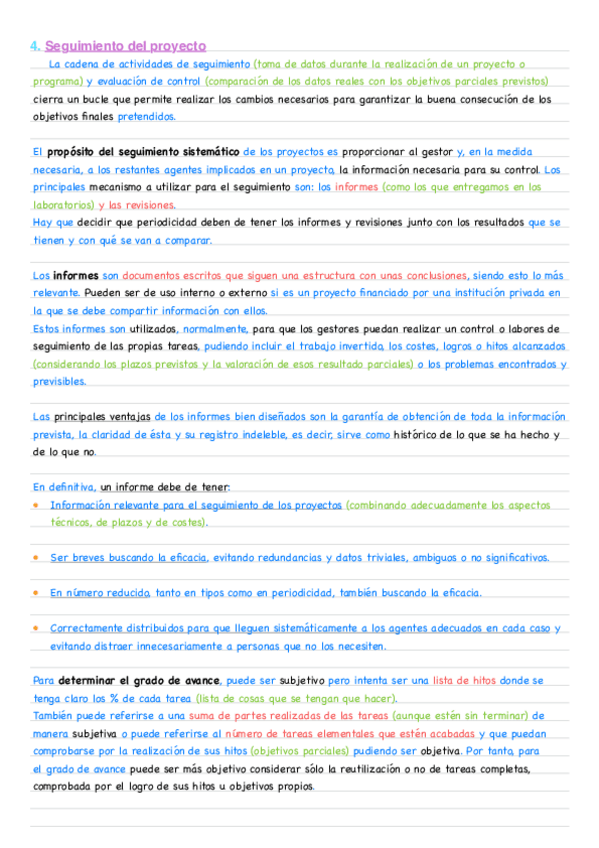 4. Seguimiento del proyecto

La cadena de actividades de seguimiento (toma de datos durante la realización de un proyecto o programa) y evaluación de control (comparación de los datos reales con los objetivos parciales previstos) cierra un bucle que permite realizar los cambios necesarios para garantizar la buena consecución de los objetivos finales pretendidos.

El propósito del seguimiento sistemático de los proyectos es proporcionar al gestor y, en la medida necesaria, a los restantes agentes implicados en un proyecto, la información necesaria para su control. Los principales mecanismo a utilizar para el seguimiento son: los informes (como los que entregamos en los laboratorios) y las revisiones.
Hay que decidir que periodicidad deben de tener los informes y revisiones junto con los resultados que se tienen y con qué se van a comparar.

Los informes son documentos escritos que siguen una estructura con unas conclusiones, siendo esto lo más relevante. Pueden ser de uso interno o externo si es un proyecto financiado por una institución privada en la que se debe compartir información con ellos.
Estos informes son utilizados, normalmente, para que los gestores puedan realizar un control o labores de seguimiento de las propias tareas, pudiendo incluir el trabajo invertido, los costes, logros o hitos alcanzados (considerando los plazos previstos y la valoración de esos resultado parciales) o los problemas encontrados y previsibles.

Las principales ventajas de los informes bien diseñados son la garantía de obtención de toda la información prevista, la claridad de ésta y su registro indeleble, es decir, sirve como histórico de lo que se ha hecho y de lo que no.

En definitiva, un informe debe de tener:
• Información relevante para el seguimiento de los proyectos (combinando adecuadamente los aspectos técnicos, de plazos y de costes).

• Ser breves buscando la eficacia, evitando redundancias y datos triviales, ambiguos o no significativos.

• En número reducido, tanto en tipos como en periodicidad, también buscando la eficacia.

• Correctamente distribuidos para que lleguen sistemáticamente a los agentes adecuados en cada caso y evitando distraer innecesariamente a personas que no los necesiten.

Para determinar el grado de avance, puede ser subjetivo pero intenta ser una lista de hitos donde se tenga claro los % de cada tarea (lista de cosas que se tengan que hacer).
También puede referirse a una suma de partes realizadas de las tareas (aunque estén sin terminar) de manera subjetiva o puede referirse al número de tareas elementales que estén acabadas y que puedan comprobarse por la realización de sus hitos (objetivos parciales) pudiendo ser objetiva. Por tanto, para el grado de avance puede ser más objetivo considerar sólo la reutilización o no de tareas completas, comprobada por el logro de sus hitos u objetivos propios.